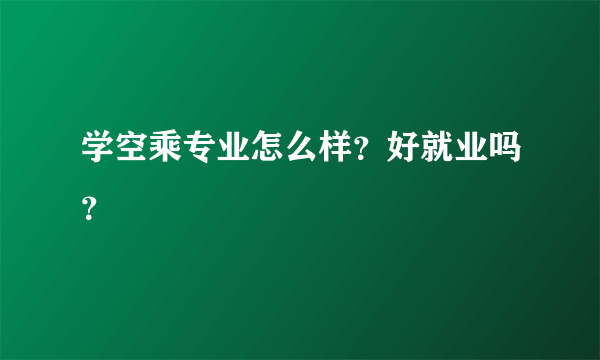 学空乘专业怎么样？好就业吗？